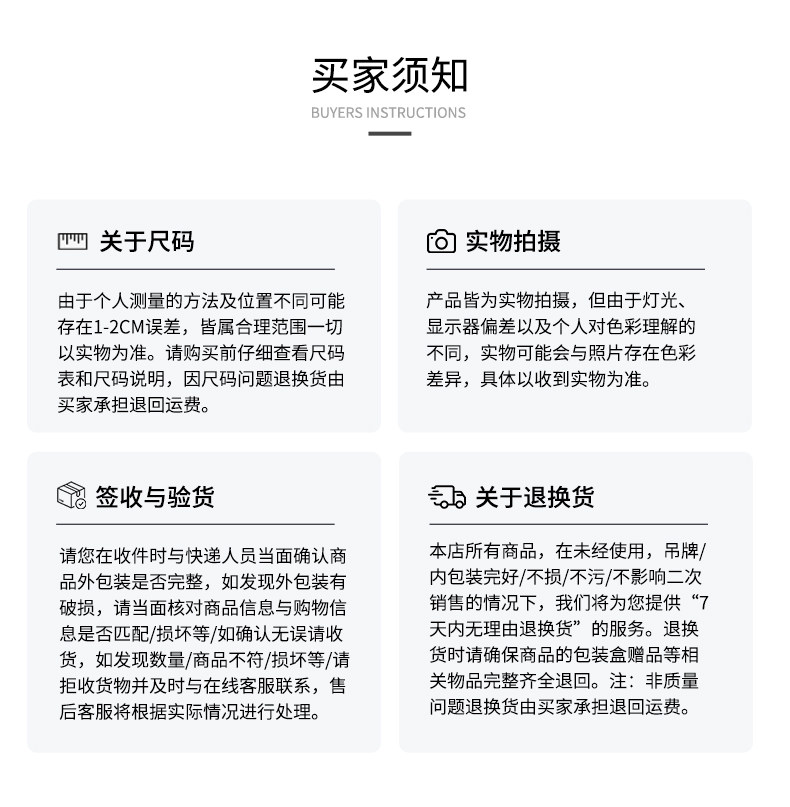 买家须知

BUYERS INSTRUCTIONS

关于尺码

由于个人测量的方法及位置不同可能存在1-2CM误差，皆属合理范围一切以实物为准。请购买前仔细查看尺码表和尺码说明，因尺码问题退换货由买家承担退回运费。

实物拍摄

产品皆为实物拍摄，但由于灯光、显示器偏差以及个人对色彩理解的不同，实物可能会与照片存在色彩差异，具体以收到实物为准。

签收与验货

请您在收件时与快递人员当面确认商品外包装是否完整，如发现外包装有破损，请当面核对商品信息与购物信息是否匹配/损坏等/如确认无误请收货，如发现数量/商品不符/损坏等/请拒收货物并及时与在线客服联系，售后客服将根据实际情况进行处理。

关于退换货

本店所有商品，在未经使用，吊牌/内包装完好/不损/不污/不影响二次销售的情况下，我们将为您提供“7天内无理由退换货”的服务。退换货时请确保商品的包装盒赠品等相关物品完整齐全退回。注：非质量问题退换货由买家承担退回运费。